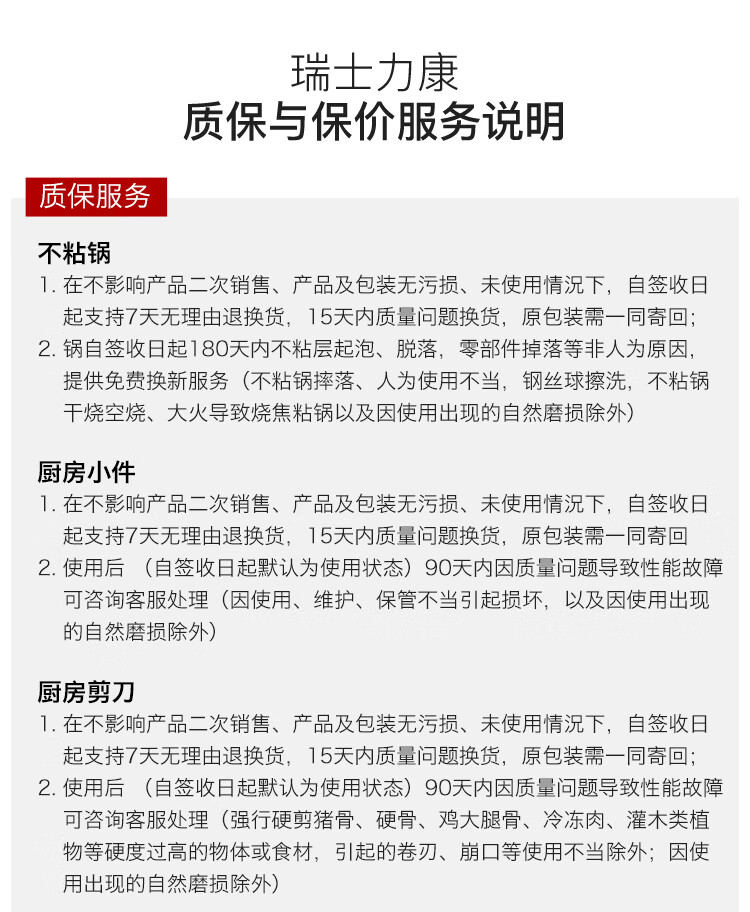 瑞士力康
质保与保价服务说明

质保服务

不粘锅
1. 在不影响产品二次销售、产品及包装无污损、未使用情况下，自签收日起支持7天无理由退换货，15天内质量问题换货，原包装需一同寄回；
2. 锅自签收日起180天内不粘层起泡、脱落，零部件掉落等非人为原因，提供免费换新服务（不粘锅摔落、人为使用不当，钢丝球擦洗，不粘锅干烧空烧、大火导致烧焦粘锅以及因使用出现的自然磨损除外）

厨房小件
1. 在不影响产品二次销售、产品及包装无污损、未使用情况下，自签收日起支持7天无理由退换货，15天内质量问题换货，原包装需一同寄回
2. 使用后 （自签收日起默认为使用状态）90天内因质量问题导致性能故障可咨询客服处理（因使用、维护、保管不当引起损坏，以及因使用出现的自然磨损除外）

厨房剪刀
1. 在不影响产品二次销售、产品及包装无污损、未使用情况下，自签收日起支持7天无理由退换货，15天内质量问题换货，原包装需一同寄回；
2. 使用后 （自签收日起默认为使用状态）90天内因质量问题导致性能故障可咨询客服处理（强行硬剪猪骨、硬骨、鸡大腿骨、冷冻肉、灌木类植物等硬度过高的物体或食材，引起的卷刃、崩口等使用不当除外；因使用出现的自然磨损除外）